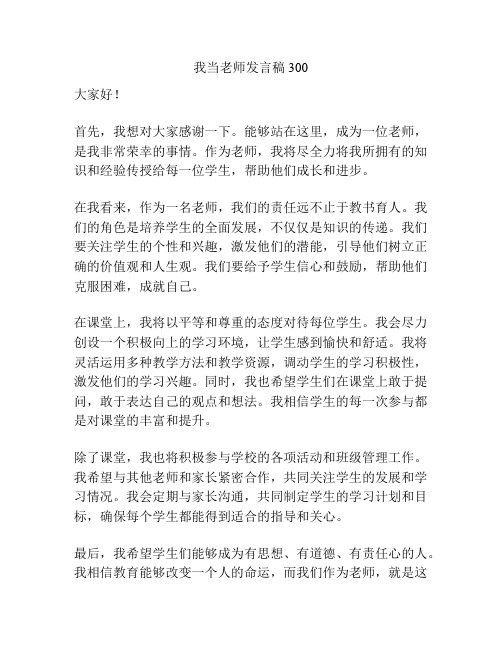 我当老师发言稿 300

大家好！

首先，我想对大家感谢一下。能够站在这里，成为一位老师，是我非常荣幸的事情。作为老师，我将尽全力将我所拥有的知识和经验传授给每一位学生，帮助他们成长和进步。

在我看来，作为一名老师，我们的责任远不止于教书育人。我们的角色是培养学生的全面发展，不仅仅是知识的传递。我们要关注学生的个性和兴趣，激发他们的潜能，引导他们树立正确的价值观和人生观。我们要给予学生信心和鼓励，帮助他们克服困难，成就自己。

在课堂上，我将以平等和尊重的态度对待每位学生。我会尽力创设一个积极向上的学习环境，让学生感到愉快和舒适。我将灵活运用多种教学方法和教学资源，调动学生的学习积极性，激发他们的学习兴趣。同时，我也希望学生们在课堂上敢于提问，敢于表达自己的观点和想法。我相信学生的每一次参与都是对课堂的丰富和提升。

除了课堂，我也将积极参与学校的各项活动和班级管理工作。我希望与其他老师和家长紧密合作，共同关注学生的发展和学习情况。我会定期与家长沟通，共同制定学生的学习计划和目标，确保每个学生都能得到适合的指导和关心。

最后，我希望学生们能够成为有思想、有道德、有责任心的人。我相信教育能够改变一个人的命运，而我们作为老师，就是这